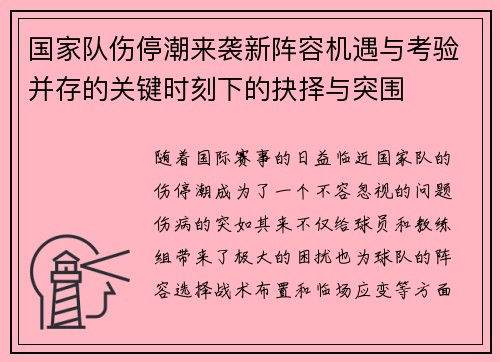 国家队伤停潮来袭新阵容机遇与考验并存的关键时刻下的抉择与突围

随着国际赛事的日益临近国家队的伤停潮成为了一个不容忽视的问题伤病的突如其来不仅给球员和教练组带来了极大的困扰也为球队的阵容选择战术布置和临场应变等方面